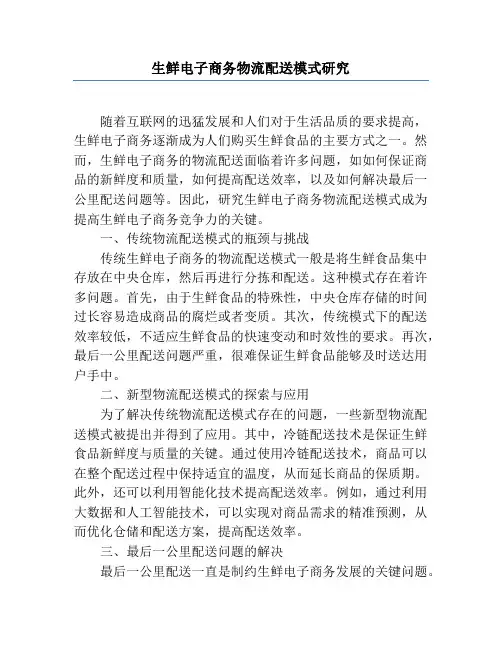 生鲜电子商务物流配送模式研究

随着互联网的迅猛发展和人们对于生活品质的要求提高，生鲜电子商务逐渐成为人们购买生鲜食品的主要方式之一。然而，生鲜电子商务的物流配送面临着许多问题，如如何保证商品的新鲜度和质量，如何提高配送效率，以及如何解决最后一公里配送问题等。因此，研究生鲜电子商务物流配送模式成为提高生鲜电子商务竞争力的关键。

一、传统物流配送模式的瓶颈与挑战

传统生鲜电子商务的物流配送模式一般是将生鲜食品集中存放在中央仓库，然后再进行分拣和配送。这种模式存在着许多问题。首先，由于生鲜食品的特殊性，中央仓库存储的时间过长容易造成商品的腐烂或者变质。其次，传统模式下的配送效率较低，不适应生鲜食品的快速变动和时效性的要求。再次，最后一公里配送问题严重，很难保证生鲜食品能够及时送达用户手中。

二、新型物流配送模式的探索与应用

为了解决传统物流配送模式存在的问题，一些新型物流配送模式被提出并得到了应用。其中，冷链配送技术是保证生鲜食品新鲜度与质量的关键。通过使用冷链配送技术，商品可以在整个配送过程中保持适宜的温度，从而延长商品的保质期。此外，还可以利用智能化技术提高配送效率。例如，通过利用大数据和人工智能技术，可以实现对商品需求的精准预测，从而优化仓储和配送方案，提高配送效率。

三、最后一公里配送问题的解决

最后一公里配送一直是制约生鲜电子商务发展的关键问题。